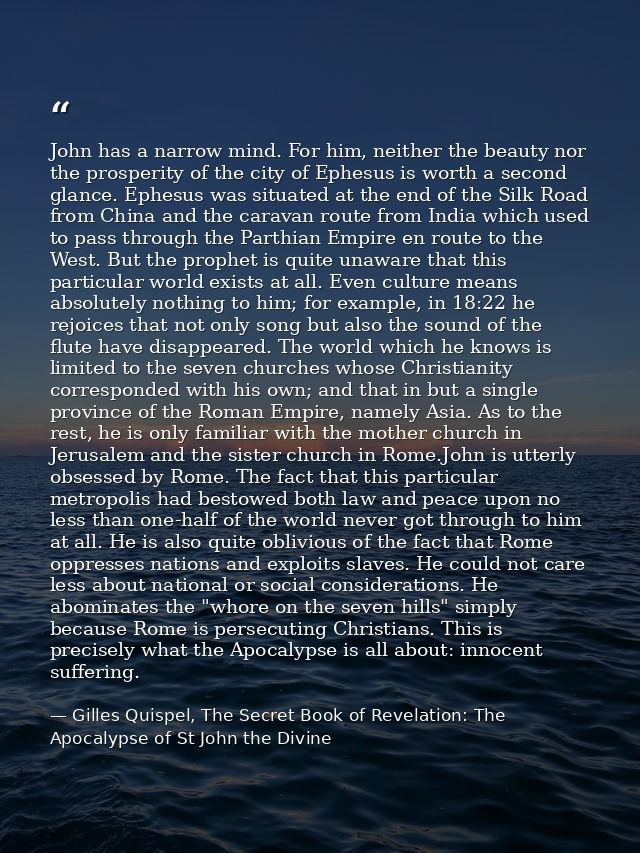 "

John has a narrow mind. For him, neither the beauty nor the prosperity of the city of Ephesus is worth a second glance. Ephesus was situated at the end of the Silk Road from China and the caravan route from India which used to pass through the Parthian Empire en route to the West. But the prophet is quite unaware that this particular world exists at all. Even culture means absolutely nothing to him; for example, in 18:22 he rejoices that not only song but also the sound of the flute have disappeared. The world which he knows is limited to the seven churches whose Christianity corresponded with his own; and that in but a single province of the Roman Empire, namely Asia. As to the rest, he is only familiar with the mother church in Jerusalem and the sister church in Rome.John is utterly obsessed by Rome. The fact that this particular metropolis had bestowed both law and peace upon no less than one-half of the world never got through to him at all. He is also quite oblivious of the fact that Rome oppresses nations and exploits slaves. He could not care less about national or social considerations. He abominates the "whore on the seven hills" simply because Rome is persecuting Christians. This is precisely what the Apocalypse is all about: innocent suffering.

— Gilles Quispel, The Secret Book of Revelation: The Apocalypse of St John the Divine